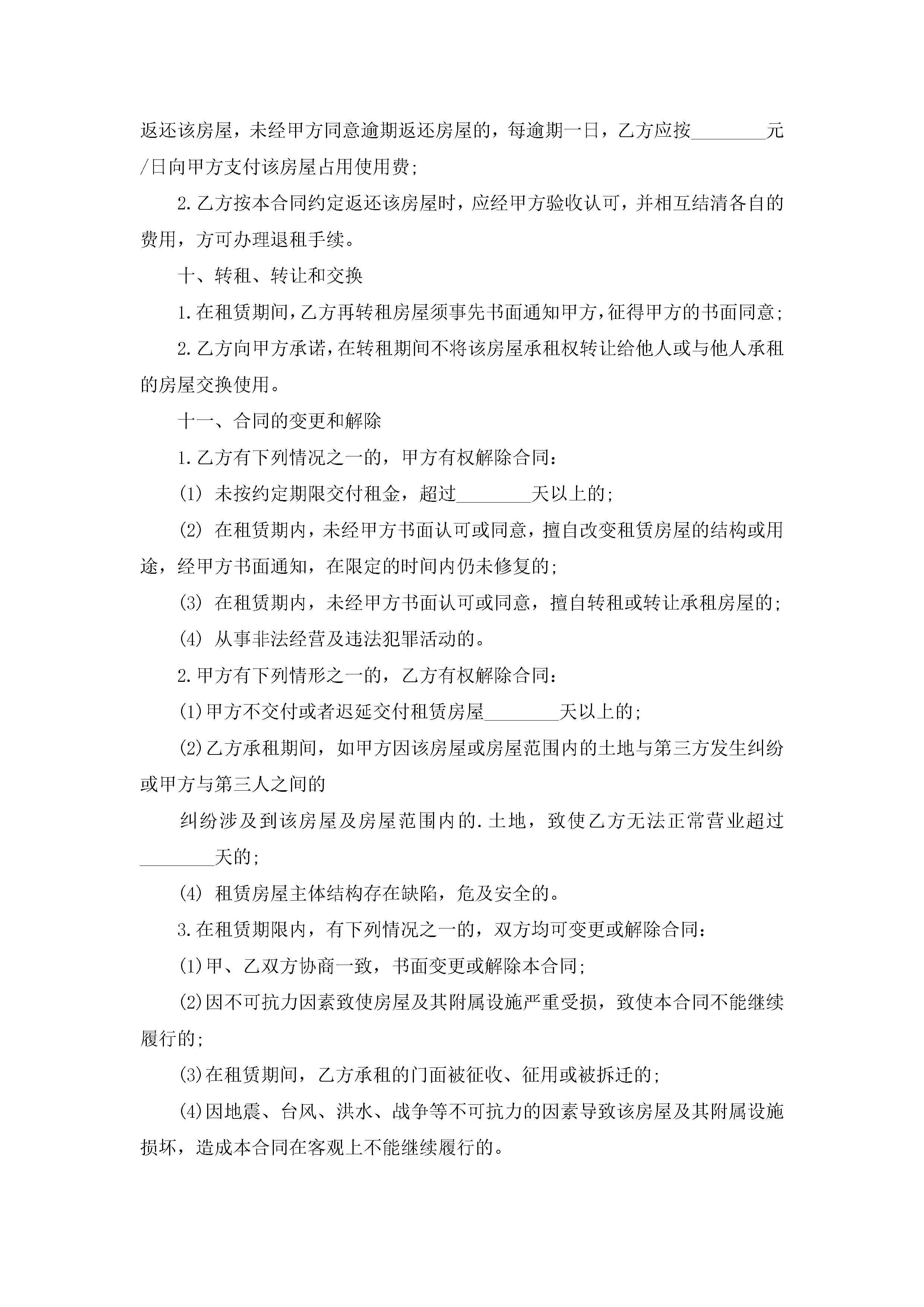 返还该房屋，未经甲方同意逾期返还房屋的，每逾期一日，乙方应按________元/日向甲方支付该房屋占用使用费;

2.乙方按本合同约定返还该房屋时，应经甲方验收认可，并相互结清各自的费用，方可办理退租手续。

十、转租、转让和交换

1.在租赁期间，乙方再转租房屋须事先书面通知甲方，征得甲方的书面同意;

2.乙方向甲方承诺，在转租期间不将该房屋承租权转让给他人或与他人承租的房屋交换使用。

十一、合同的变更和解除

1.乙方有下列情况之一的，甲方有权解除合同:

(1) 未按约定期限交付租金，超过________天以上的;

(2) 在租赁期内，未经甲方书面认可或同意，擅自改变租赁房屋的结构或用途，经甲方书面通知，在限定的时间内仍未修复的;

(3) 在租赁期内，未经甲方书面认可或同意，擅自转租或转让承租房屋的;

(4) 从事非法经营及违法犯罪活动的。

2.甲方有下列情形之一的，乙方有权解除合同:

(1)甲方不交付或者迟延交付租赁房屋________天以上的;

(2)乙方承租期间，如甲方因该房屋或房屋范围内的土地与第三方发生纠纷或甲方与第三人之间的

纠纷涉及到该房屋及房屋范围内的.土地，致使乙方无法正常营业超过________天的;

(4) 租赁房屋主体结构存在缺陷，危及安全的。

3.在租赁期限内，有下列情况之一的，双方均可变更或解除合同:

(1)甲、乙双方协商一致，书面变更或解除本合同;

(2)因不可抗力因素致使房屋及其附属设施严重受损，致使本合同不能继续履行的;

(3)在租赁期间，乙方承租的门面被征收、征用或被拆迁的;

(4)因地震、台风、洪水、战争等不可抗力的因素导致该房屋及其附属设施损坏，造成本合同在客观上不能继续履行的。